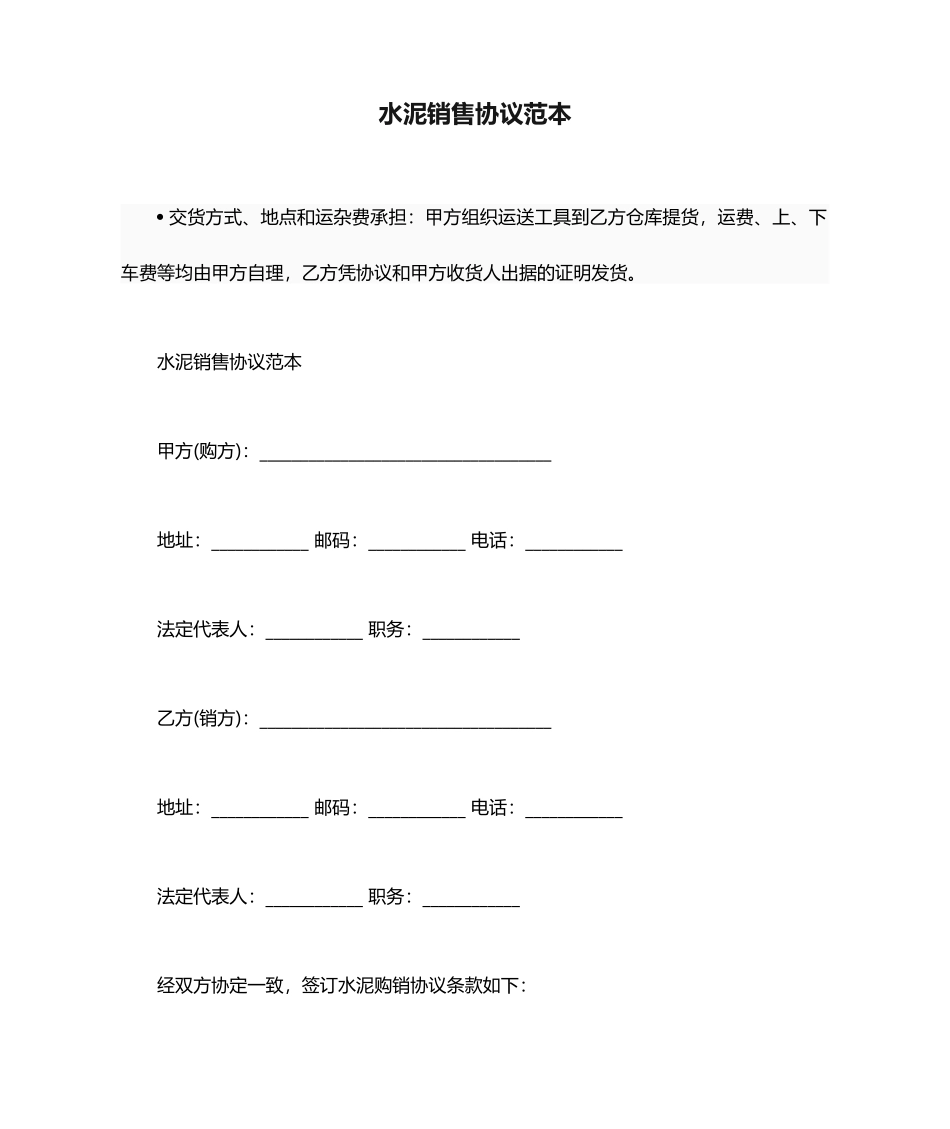 水泥销售协议范本

• 交货方式、地点和运杂费承担：甲方组织运送工具到乙方仓库提货，运费、上、下车费等均由甲方自理，乙方凭协议和甲方收货人出据的证明发货。

水泥销售协议范本

甲方(购方)：______________________________

地址：__________ 邮码：__________ 电话：__________

法定代表人：__________ 职务：__________

乙方(销方)：______________________________

地址：__________ 邮码：__________ 电话：__________

法定代表人：__________ 职务：__________

经双方协定一致，签订水泥购销协议条款如下：